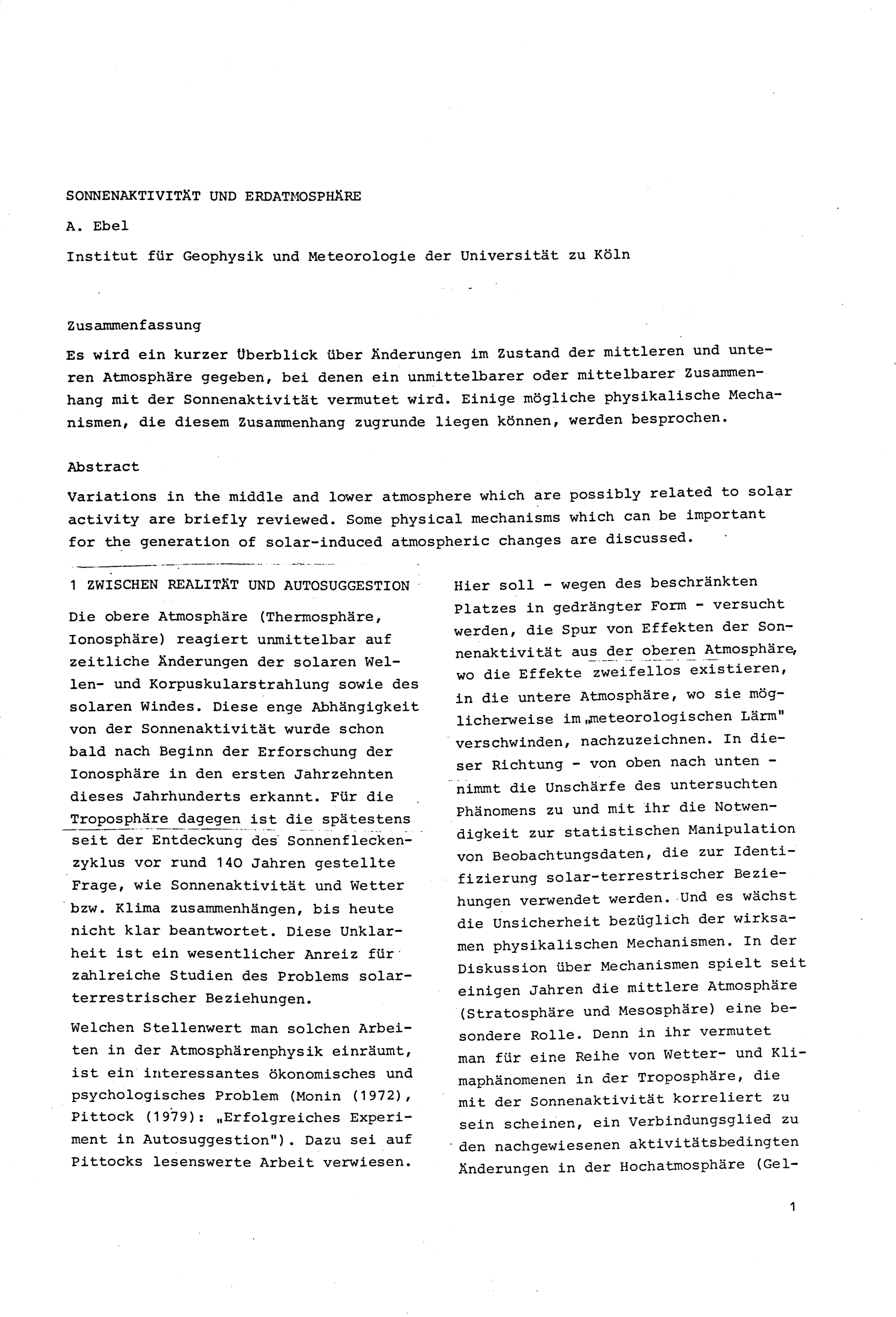 SONNENAKTIVITÄT UND ERDATMOSPHÄRE

A. Ebel

Institut für Geophysik und Meteorologie der Universität zu Köln

Zusammenfassung

Es wird ein kurzer Überblick über Änderungen im Zustand der mittleren und unteren Atmosphäre gegeben, bei denen ein unmittelbarer oder mittelbarer Zusammenhang mit der Sonnenaktivität vermutet wird. Einige mögliche physikalische Mechanismen, die diesem Zusammenhang zugrunde liegen können, werden besprochen.

Abstract

Variations in the middle and lower atmosphere which are possibly related to solar activity are briefly reviewed. Some physical mechanisms which can be important for the generation of solar-induced atmospheric changes are discussed.

1 ZWISCHEN REALITÄT UND AUTOSUGGESTION

Die obere Atmosphäre (Thermosphäre, Ionosphäre) reagiert unmittelbar auf zeitliche Änderungen der solaren Wellen- und Korpuskularstrahlung sowie des solaren Windes. Diese enge Abhängigkeit von der Sonnenaktivität wurde schon bald nach Beginn der Erforschung der Ionosphäre in den ersten Jahrzehnten dieses Jahrhunderts erkannt. Für die Troposphäre dagegen ist die spätestens seit der Entdeckung des Sonnenfleckenzyklus vor rund 140 Jahren gestellte Frage, wie Sonnenaktivität und Wetter bzw. Klima zusammenhängen, bis heute nicht klar beantwortet. Diese Unklarheit ist ein wesentlicher Anreiz für zahlreiche Studien des Problems solar-terrestrischer Beziehungen.

Welchen Stellenwert man solchen Arbeiten in der Atmosphärenphysik einräumt, ist ein interessantes ökonomisches und psychologisches Problem (Monin (1972), Pittock (1979): „Erfolgreiches Experiment in Autosuggestion"). Dazu sei auf Pittocks lesenswerte Arbeit verwiesen.

Hier soll - wegen des beschränkten Platzes in gedrängter Form - versucht werden, die Spur von Effekten der Sonnenaktivität aus der oberen Atmosphäre, wo die Effekte zweifellos existieren, in die untere Atmosphäre, wo sie möglicherweise im „meteorologischen Lärm" verschwinden, nachzuzeichnen. In dieser Richtung - von oben nach unten - nimmt die Unschärfe des untersuchten Phänomens zu und mit ihr die Notwendigkeit zur statistischen Manipulation von Beobachtungsdaten, die zur Identifizierung solar-terrestrischer Beziehungen verwendet werden. Und es wächst die Unsicherheit bezüglich der wirksamen physikalischen Mechanismen. In der Diskussion über Mechanismen spielt seit einigen Jahren die mittlere Atmosphäre (Stratosphäre und Mesosphäre) eine besondere Rolle. Denn in ihr vermutet man für eine Reihe von Wetter- und Klimaphänomenen in der Troposphäre, die mit der Sonnenaktivität korreliert zu sein scheinen, ein Verbindungsglied zu den nachgewiesenen aktivitätsbedingten Änderungen in der Hochatmosphäre (Gel-

1